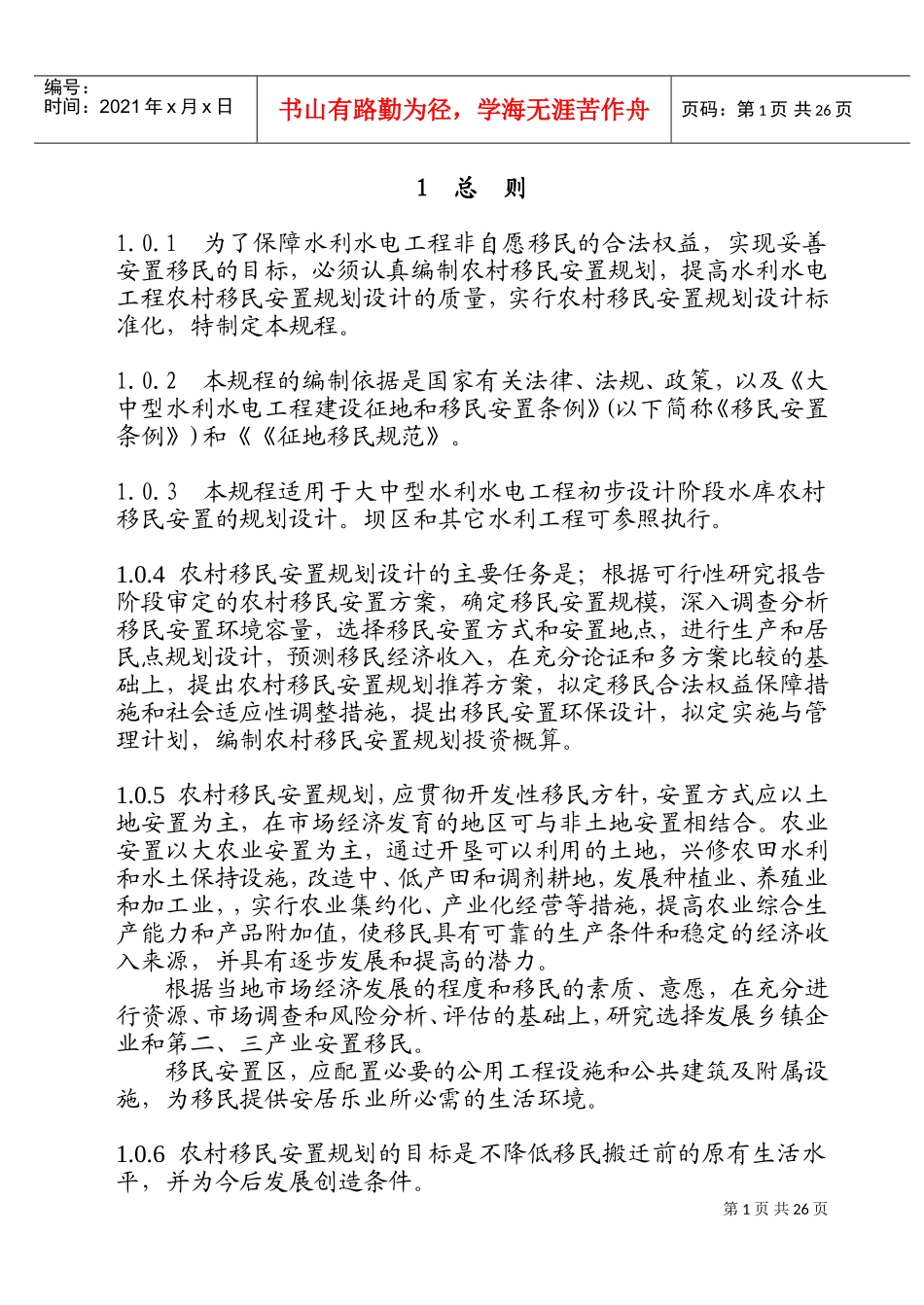 编号：
时间：2021 年 x 月 x 日

书山有路勤为径，学海无涯苦作舟

页码：第 1 页 共 26 页

1 总 则

1.0.1 为了保障水利水电工程非自愿移民的合法权益，实现妥善安置移民的目标，必须认真编制农村移民安置规划，提高水利水电工程农村移民安置规划设计的质量，实行农村移民安置规划设计标准化，特制定本规程。

1.0.2 本规程的编制依据是国家有关法律、法规、政策，以及《大中型水利水电工程建设征地和移民安置条例》(以下简称《移民安置条例》)和《《征地移民规范》。

1.0.3 本规程适用于大中型水利水电工程初步设计阶段水库农村移民安置的规划设计。坝区和其它水利工程可参照执行。

1.0.4 农村移民安置规划设计的主要任务是；根据可行性研究报告阶段审定的农村移民安置方案，确定移民安置规模，深入调查分析移民安置环境容量，选择移民安置方式和安置地点，进行生产和居民点规划设计，预测移民经济收入，在充分论证和多方案比较的基础上，提出农村移民安置规划推荐方案，拟定移民合法权益保障措施和社会适应性调整措施，提出移民安置环保设计，拟定实施与管理计划，编制农村移民安置规划投资概算。

1.0.5 农村移民安置规划，应贯彻开发性移民方针，安置方式应以土地安置为主，在市场经济发育的地区可与非土地安置相结合。农业安置以大农业安置为主，通过开垦可以利用的土地，兴修农田水利和水土保持设施，改造中、低产田和调剂耕地，发展种植业、养殖业和加工业，，实行农业集约化、产业化经营等措施，提高农业综合生产能力和产品附加值，使移民具有可靠的生产条件和稳定的经济收入来源，并具有逐步发展和提高的潜力。
根据当地市场经济发展的程度和移民的素质、意愿，在充分进行资源、市场调查和风险分析、评估的基础上，研究选择发展乡镇企业和第二、三产业安置移民。
移民安置区，应配置必要的公用工程设施和公共建筑及附属设施，为移民提供安居乐业所必需的生活环境。

1.0.6 农村移民安置规划的目标是不降低移民搬迁前的原有生活水平，并为今后发展创造条件。

第 1 页 共 26 页